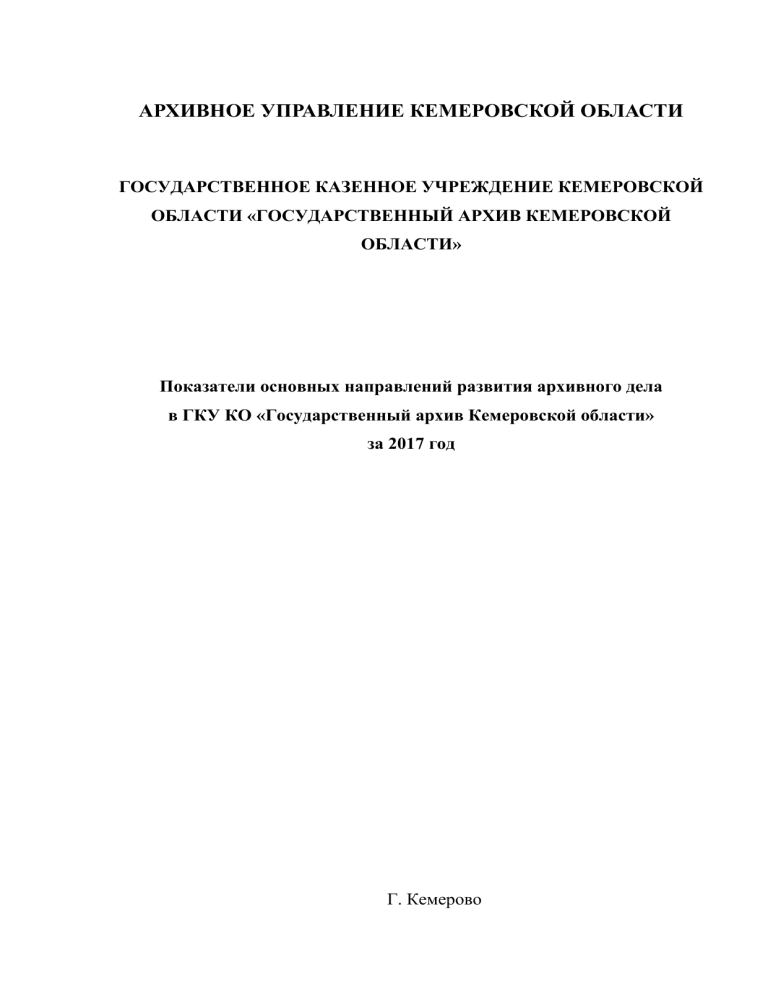 АРХИВНОЕ УПРАВЛЕНИЕ КЕМЕРОВСКОЙ ОБЛАСТИ

ГОСУДАРСТВЕННОЕ КАЗЕННОЕ УЧРЕЖДЕНИЕ КЕМЕРОВСКОЙ ОБЛАСТИ «ГОСУДАРСТВЕННЫЙ АРХИВ КЕМЕРОВСКОЙ ОБЛАСТИ»

Показатели основных направлений развития архивного дела
в ГКУ КО «Государственный архив Кемеровской области»
за 2017 год

Г. Кемерово